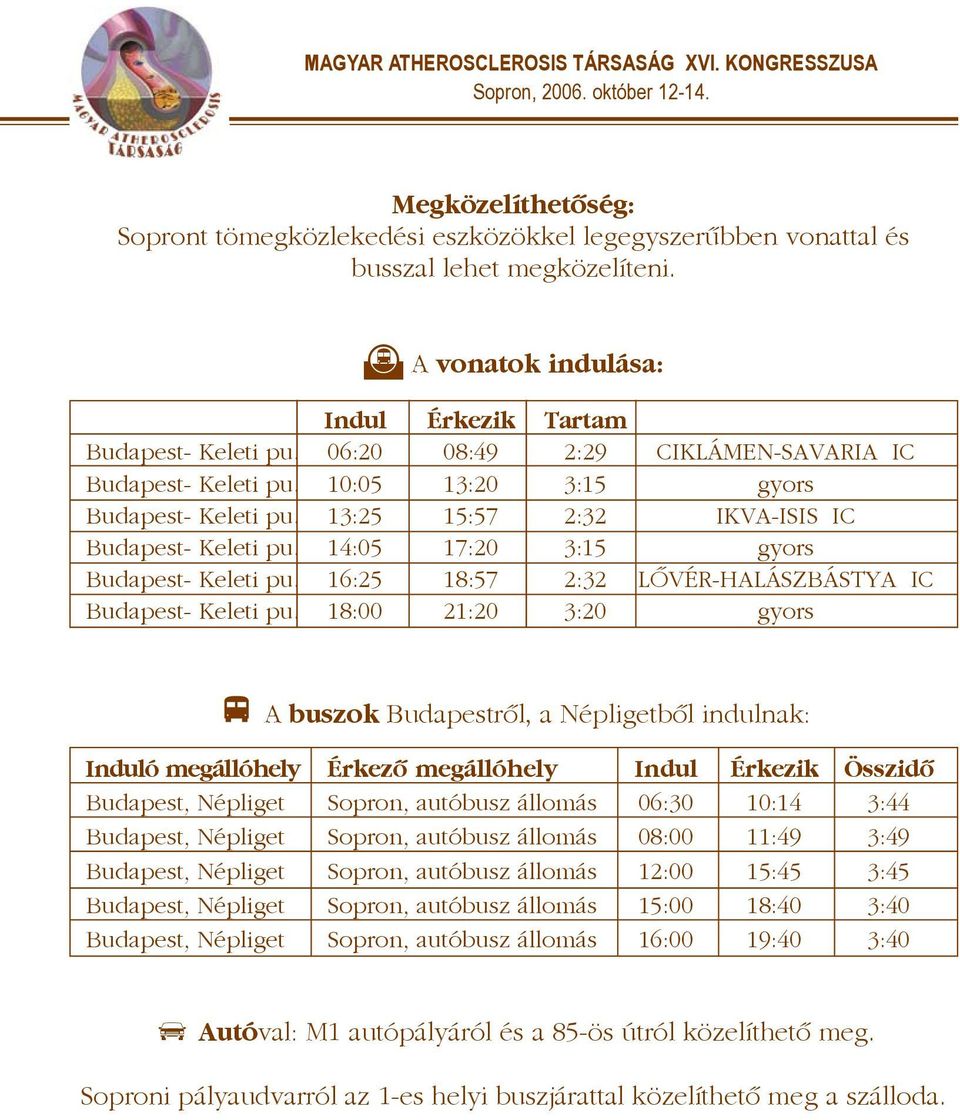 MAGYAR ATHEROSCLEROSIS TÁRSASÁG
MAGYAR ATHEROSCLEROSIS TÁRSASÁG XVI. KONGRESSZUSA
Sopron, 2006. október 12-14.

Megközelíthetőség:
Sopront tömegközlekedési eszközökkel legegyszerűbben vonattal és busszal lehet megközelíteni.

A vonatok indulása:

| | Indul | Érkezik | Tartam | |
|---|---|---|---|---|
| Budapest- Keleti pu. | 06:20 | 08:49 | 2:29 | CIKLÁMEN-SAVARIA IC |
| Budapest- Keleti pu. | 10:05 | 13:20 | 3:15 | gyors |
| Budapest- Keleti pu. | 13:25 | 15:57 | 2:32 | IKVA-ISIS IC |
| Budapest- Keleti pu. | 14:05 | 17:20 | 3:15 | gyors |
| Budapest- Keleti pu. | 16:25 | 18:57 | 2:32 | LŐVÉR-HALÁSZBÁSTYA IC |
| Budapest- Keleti pu. | 18:00 | 21:20 | 3:20 | gyors |

A buszok Budapestről, a Népligetből indulnak:

| Induló megállóhely | Érkező megállóhely | Indul | Érkezik | Összidő |
|---|---|---|---|---|
| Budapest, Népliget | Sopron, autóbusz állomás | 06:30 | 10:14 | 3:44 |
| Budapest, Népliget | Sopron, autóbusz állomás | 08:00 | 11:49 | 3:49 |
| Budapest, Népliget | Sopron, autóbusz állomás | 12:00 | 15:45 | 3:45 |
| Budapest, Népliget | Sopron, autóbusz állomás | 15:00 | 18:40 | 3:40 |
| Budapest, Népliget | Sopron, autóbusz állomás | 16:00 | 19:40 | 3:40 |

Autóval: M1 autópályáról és a 85-ös útról közelíthető meg.

Soproni pályaudvarról az 1-es helyi buszjárattal közelíthető meg a szálloda.